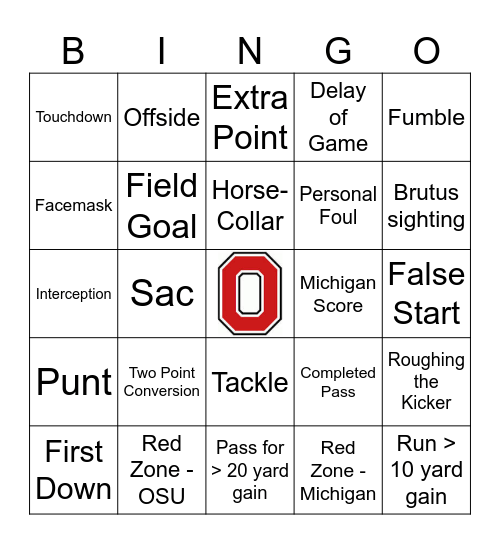 | B | I | N | G | O |
|---|---|---|---|---|
| Touchdown | Offside | Extra Point | Delay of Game | Fumble |
| Facemask | Field Goal | Horse-Collar | Personal Foul | Brutus sighting |
| Interception | Sac | O | Michigan Score | False Start |
| Punt | Two Point Conversion | Tackle | Completed Pass | Roughing the Kicker |
| First Down | Red Zone - OSU | Pass for > 20 yard gain | Red Zone - Michigan | Run > 10 yard gain |